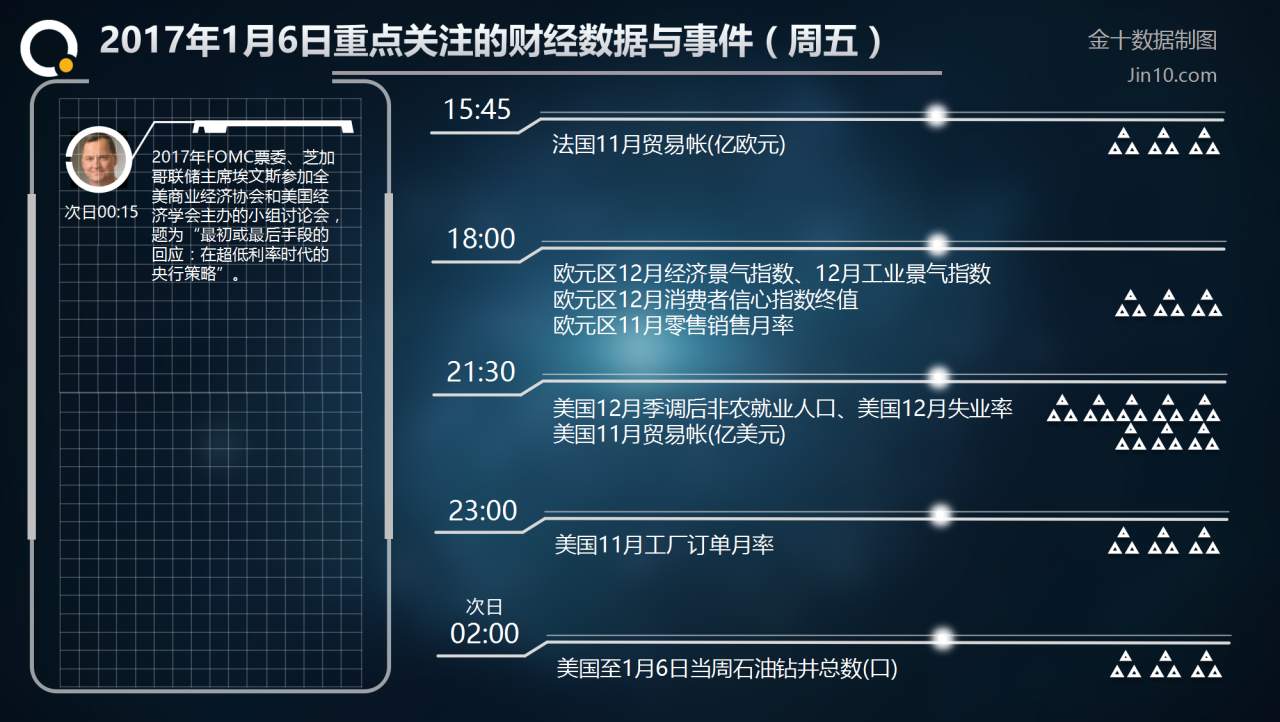 2017年1月6日重点关注的财经数据与事件（周五）

金十数据制图
Jin10.com

次日00:15
2017年FOMC票委、芝加哥联储主席埃文斯参加全美商业经济协会和美国经济学会主办的小组讨论会，题为“最初或最后手段的回应：在超低利率时代的央行策略”。

15:45
法国11月贸易帐(亿欧元)

18:00
欧元区12月经济景气指数、12月工业景气指数
欧元区12月消费者信心指数终值
欧元区11月零售销售月率

21:30
美国12月季调后非农就业人口、美国12月失业率
美国11月贸易帐(亿美元)

23:00
美国11月工厂订单月率

次日
02:00
美国至1月6日当周石油钻井总数(口)